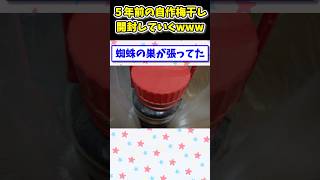 5年前の自作梅干し
開封していくwww

蜘蛛の巣が張ってた